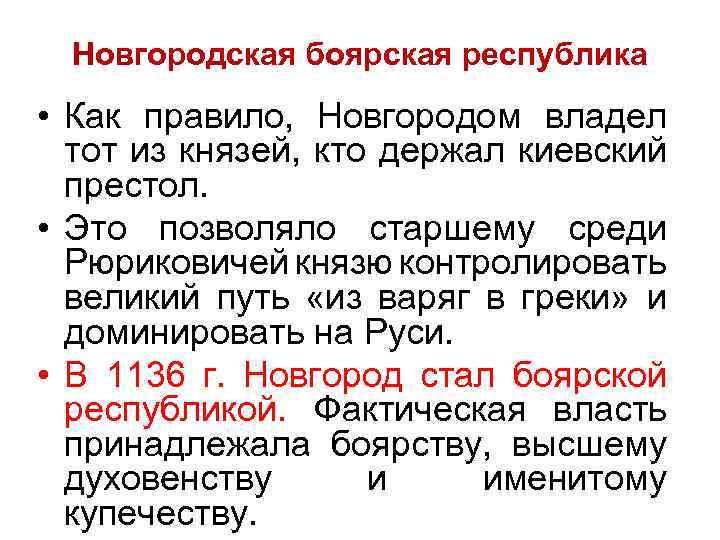 Новгородская боярская республика

• Как правило, Новгородом владел тот из князей, кто держал киевский престол.

• Это позволяло старшему среди Рюриковичей князю контролировать великий путь «из варяг в греки» и доминировать на Руси.

• В 1136 г. Новгород стал боярской республикой. Фактическая власть принадлежала боярству, высшему духовенству и именитому купечеству.